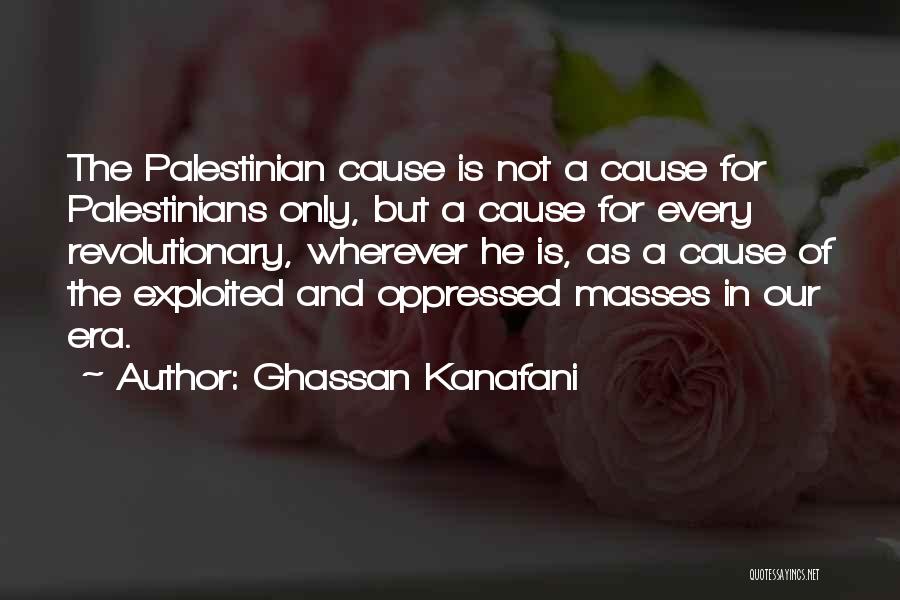 The Palestinian cause is not a cause for Palestinians only, but a cause for every revolutionary, wherever he is, as a cause of the exploited and oppressed masses in our era.

~ Author: Ghassan Kanafani

QUOTESSAYINGS.NET